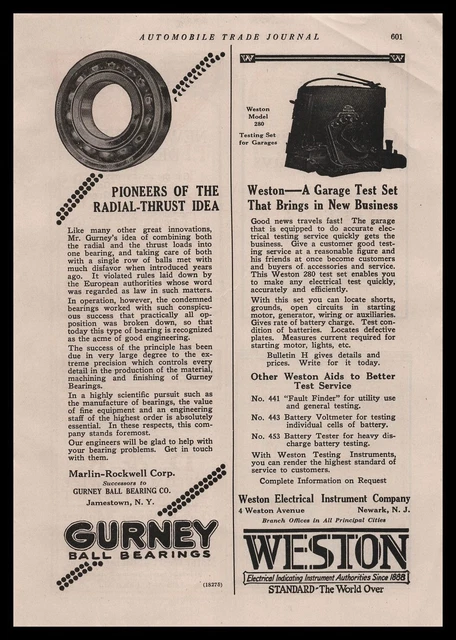 AUTOMOBILE TRADE JOURNAL 601

PIONEERS OF THE RADIAL-THRUST IDEA

Like many other great innovations, Mr. Gurney's idea of combining both the radial and the thrust loads into one bearing, and taking care of both with a single row of balls met with much disfavor when introduced years ago. It violated rules laid down by the European authorities whose word was regarded as law in such matters.

In operation, however, the condemned bearings worked with such conspicuous success that practically all opposition was broken down, so that today this type of bearing is recognized as the acme of good engineering.

The success of the principle has been due in very large degree to the extreme precision which controls every detail in the production of the material, machining and finishing of Gurney Bearings.

In a highly scientific pursuit such as the manufacture of bearings, the value of fine equipment and an engineering staff of the highest order is absolutely essential. In these respects, this company stands foremost.

Our engineers will be glad to help with your bearing problems. Get in touch with them.

Marlin-Rockwell Corp.
Successors to
GURNEY BALL BEARING CO.
Jamestown, N. Y.

GURNEY
BALL BEARINGS

(18275)

Weston Model 280 Testing Set for Garages

Weston—A Garage Test Set That Brings in New Business

Good news travels fast! The garage that is equipped to do accurate electrical testing service quickly gets the business. Give a customer good testing service at a reasonable figure and his friends at once become customers and buyers of accessories and service. This Weston 280 test set enables you to make any electrical test quickly, accurately and efficiently.

With this set you can locate shorts, grounds, open circuits in starting motor, generator, wiring or auxiliaries. Gives rate of battery charge. Test condition of batteries. Locates defective plates. Measures current required for starting motor, lights, etc.

Bulletin H gives details and prices. Write for it today.

Other Weston Aids to Better Test Service

No. 441 "Fault Finder" for utility use and general testing.

No. 443 Battery Voltmeter for testing individual cells of battery.

No. 453 Battery Tester for heavy discharge battery testing.

With Weston Testing Instruments, you can render the highest standard of service to customers.

Complete Information on Request

Weston Electrical Instrument Company
4 Weston Avenue Newark, N. J.
Branch Offices in All Principal Cities

WESTON
Electrical Indicating Instrument Authorities Since 1888
STANDARD-The World Over